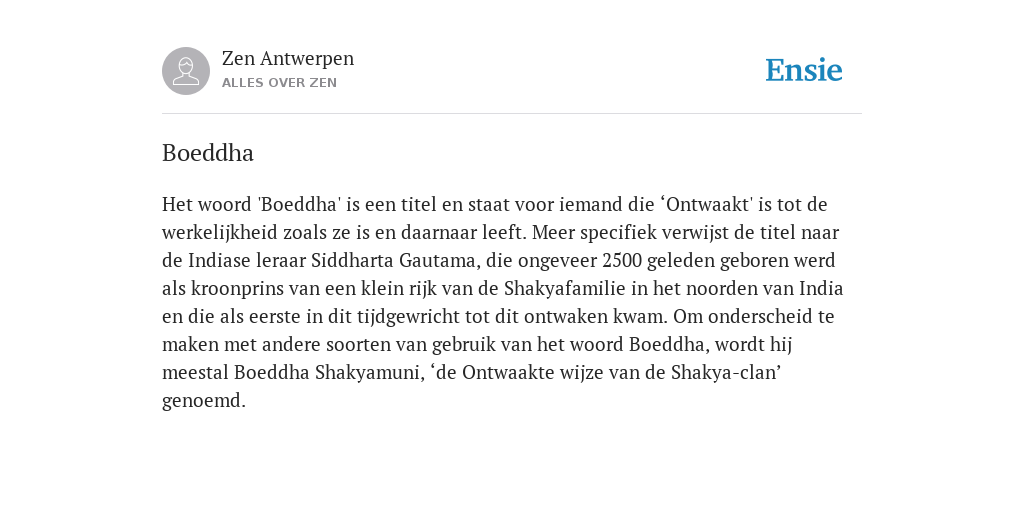 Zen Antwerpen
ALLES OVER ZEN

Ensie

Boeddha

Het woord 'Boeddha' is een titel en staat voor iemand die ‘Ontwaakt' is tot de werkelijkheid zoals ze is en daarnaar leeft. Meer specifiek verwijst de titel naar de Indiase leraar Siddharta Gautama, die ongeveer 2500 geleden geboren werd als kroonprins van een klein rijk van de Shakyafamilie in het noorden van India en die als eerste in dit tijdgewricht tot dit ontwaken kwam. Om onderscheid te maken met andere soorten van gebruik van het woord Boeddha, wordt hij meestal Boeddha Shakyamuni, ‘de Ontwaakte wijze van de Shakya-clan’ genoemd.